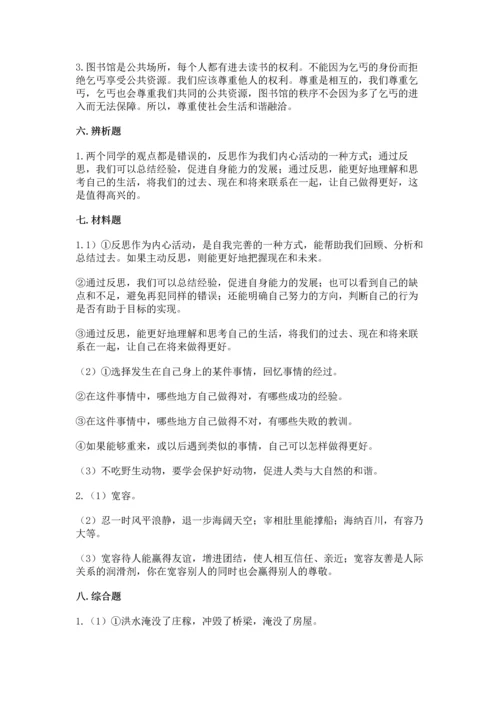 3. 图书馆是公共场所，每个人都有进去读书的权利。不能因为乞丐的身份而拒绝乞丐享受公共资源。我们应该尊重他人的权利。尊重是相互的，我们尊重乞丐，乞丐也会尊重我们共同的公共资源，图书馆的秩序不会因为多了乞丐的进入而无法保障。所以，尊重使社会生活和谐融洽。

六. 辨析题

1. 两个同学的观点都是错误的，反思作为我们内心活动的一种方式；通过反思，我们可以总结经验，促进自身能力的发展；通过反思，能更好地理解和思考自己的生活，将我们的过去、现在和将来联系在一起，让自己做得更好，这是值得高兴的。

七. 材料题

1. 1）①反思作为内心活动，是自我完善的一种方式，能帮助我们回顾、分析和总结过去。如果主动反思，则能更好地把握现在和未来。

②通过反思，我们可以总结经验，促进自身能力的发展；也可以看到自己的缺点和不足，避免再犯同样的错误；还能明确自己努力的方向，判断自己的行为是否有助于目标的实现。

③通过反思，能更好地理解和思考自己的生活，将我们的过去、现在和将来联系在一起，让自己在将来做得更好。

（2）①选择发生在自己身上的某件事情，回忆事情的经过。

②在这件事情中，哪些地方自己做得对，有哪些成功的经验。

③在这件事情中，哪些地方自己做得不对，有哪些失败的教训。

④如果能够重来，或以后遇到类似的事情，自己可以怎样做得更好。

（3）不吃野生动物，要学会保护好动物，促进人类与大自然的和谐。

2.（1）宽容。

（2）忍一时风平浪静，退一步海阔天空；宰相肚里能撑船；海纳百川，有容乃大等。

（3）宽容待人能赢得友谊，增进团结，使人相互信任、亲近；宽容友善是人际关系的润滑剂，你在宽容别人的同时也会赢得别人的尊敬。

八. 综合题

1.（1）①洪水淹没了庄稼，冲毁了桥梁，淹没了房屋。